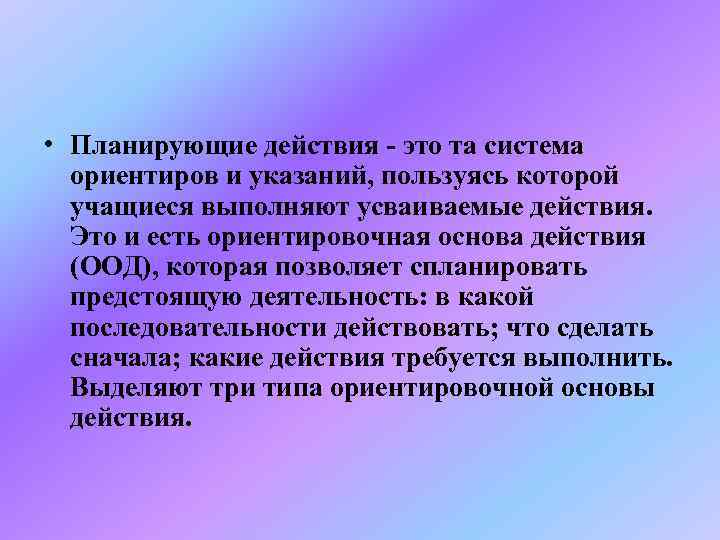 • Планирующие действия - это та система ориентиров и указаний, пользуясь которой учащиеся выполняют усваиваемые действия. Это и есть ориентировочная основа действия (ООД), которая позволяет спланировать предстоящую деятельность: в какой последовательности действовать; что сделать сначала; какие действия требуется выполнить. Выделяют три типа ориентировочной основы действия.